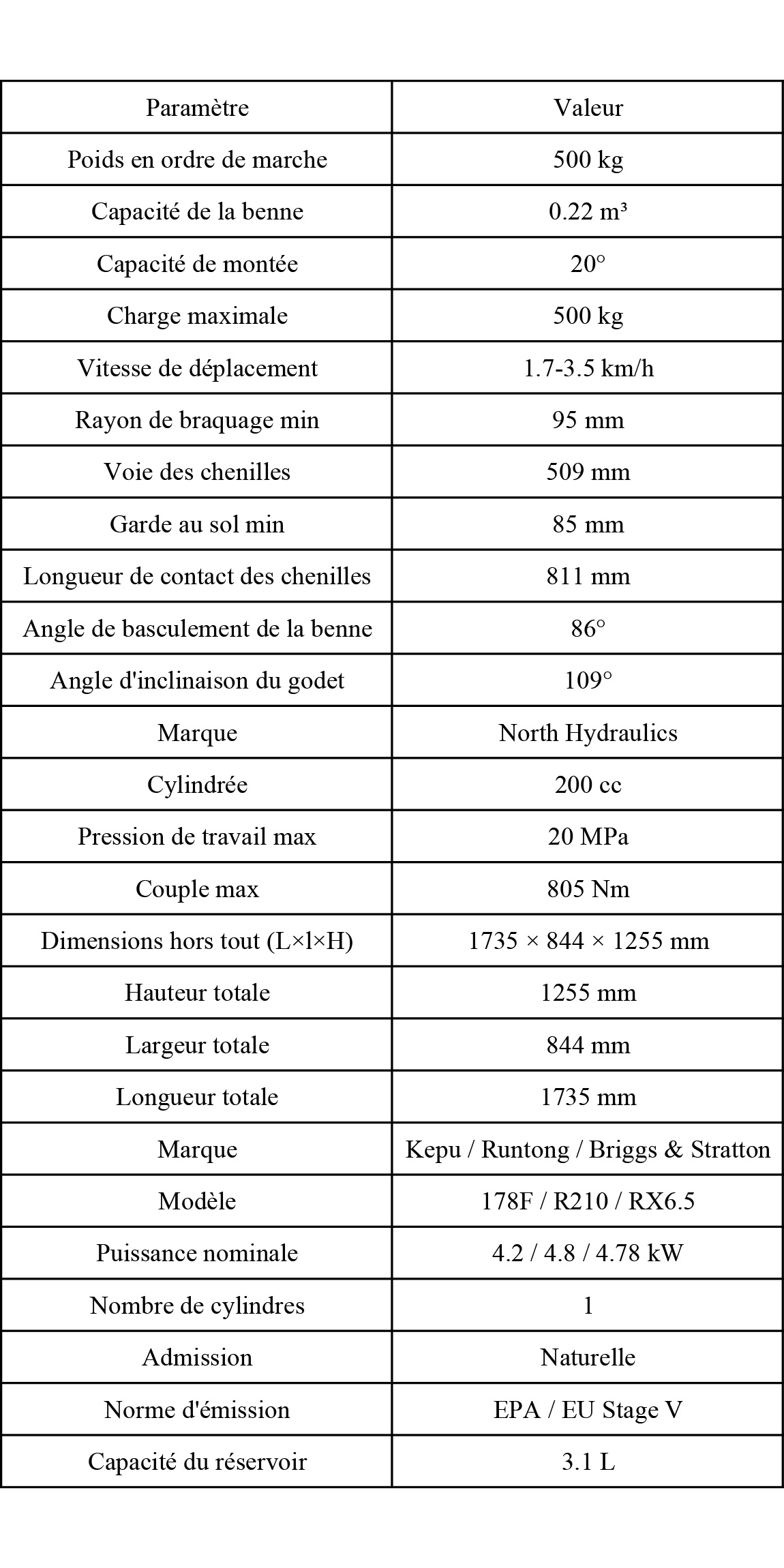 | Paramètre | Valeur |
|---|---|
| Poids en ordre de marche | 500 kg |
| Capacité de la benne | 0.22 m³ |
| Capacité de montée | 20° |
| Charge maximale | 500 kg |
| Vitesse de déplacement | 1.7-3.5 km/h |
| Rayon de braquage min | 95 mm |
| Voie des chenilles | 509 mm |
| Garde au sol min | 85 mm |
| Longueur de contact des chenilles | 811 mm |
| Angle de basculement de la benne | 86° |
| Angle d'inclinaison du godet | 109° |
| Marque | North Hydraulics |
| Cylindrée | 200 cc |
| Pression de travail max | 20 MPa |
| Couple max | 805 Nm |
| Dimensions hors tout (L×l×H) | 1735 × 844 × 1255 mm |
| Hauteur totale | 1255 mm |
| Largeur totale | 844 mm |
| Longueur totale | 1735 mm |
| Marque | Kepu / Runtong / Briggs & Stratton |
| Modèle | 178F / R210 / RX6.5 |
| Puissance nominale | 4.2 / 4.8 / 4.78 kW |
| Nombre de cylindres | 1 |
| Admission | Naturelle |
| Norme d'émission | EPA / EU Stage V |
| Capacité du réservoir | 3.1 L |